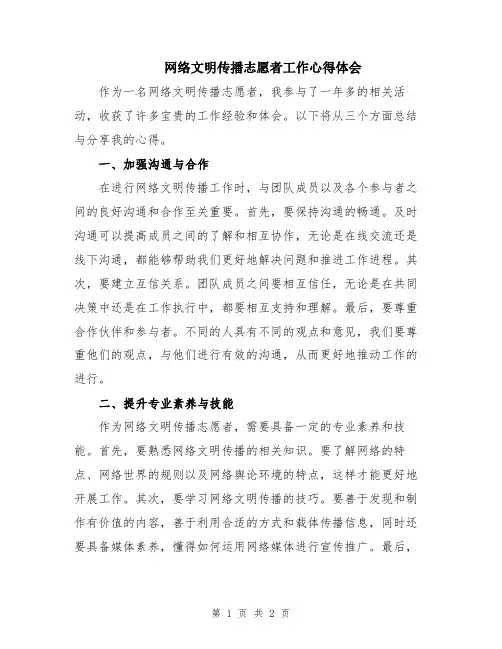 网络文明传播志愿者工作心得体会

作为一名网络文明传播志愿者，我参与了一年多的相关活动，收获了许多宝贵的工作经验和体会。以下将从三个方面总结与分享我的心得。

一、加强沟通与合作

在进行网络文明传播工作时，与团队成员以及各个参与者之间的良好沟通和合作至关重要。首先，要保持沟通的畅通。及时沟通可以提高成员之间的了解和相互协作，无论是在线交流还是线下沟通，都能够帮助我们更好地解决问题和推进工作进程。其次，要建立互信关系。团队成员之间要相互信任，无论是在共同决策中还是在工作执行中，都要相互支持和理解。最后，要尊重合作伙伴和参与者。不同的人具有不同的观点和意见，我们要尊重他们的观点，与他们进行有效的沟通，从而更好地推动工作的进行。

二、提升专业素养与技能

作为网络文明传播志愿者，需要具备一定的专业素养和技能。首先，要熟悉网络文明传播的相关知识。要了解网络的特点、网络世界的规则以及网络舆论环境的特点，这样才能更好地开展工作。其次，要学习网络文明传播的技巧。要善于发现和制作有价值的内容，善于利用合适的方式和载体传播信息，同时还要具备媒体素养，懂得如何运用网络媒体进行宣传推广。最后，

第 1 页 共 2 页